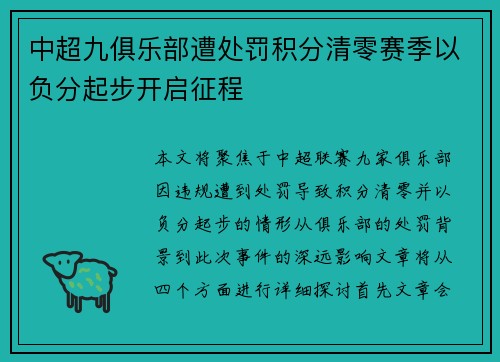 中超九俱乐部遭处罚积分清零赛季以负分起步开启征程

本文将聚焦于中超联赛九家俱乐部因违规遭到处罚导致积分清零并以负分起步的情形从俱乐部的处罚背景到此次事件的深远影响文章将从四个方面进行详细探讨首先文章会